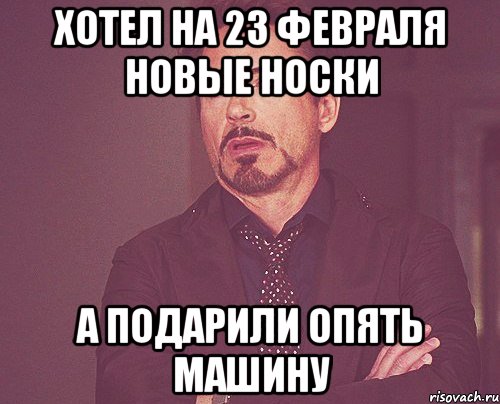 ХОТЕЛ НА 23 ФЕВРАЛЯ НОВЫЕ НОСКИ

А ПОДАРИЛИ ОПЯТЬ МАШИНУ

risovach.ru